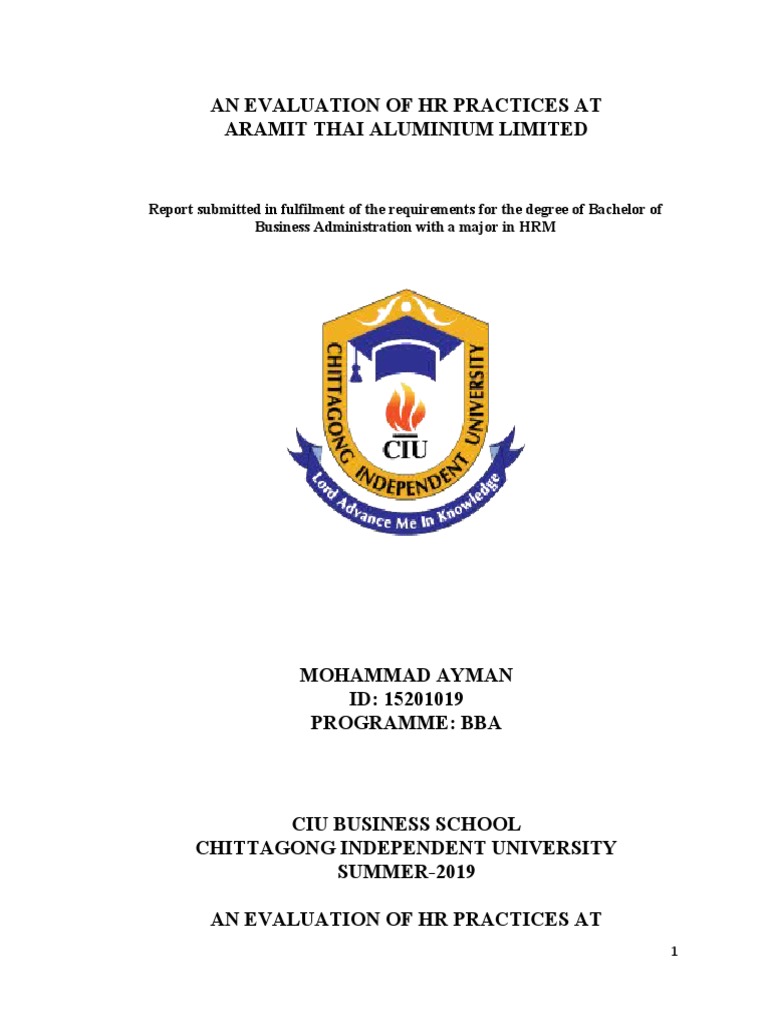 AN EVALUATION OF HR PRACTICES AT
ARAMIT THAI ALUMINIUM LIMITED

Report submitted in fulfilment of the requirements for the degree of Bachelor of Business Administration with a major in HRM

CHITTAGONG INDEPENDENT UNIVERSITY
CIU
Lord Advance Me In Knowledge

MOHAMMAD AYMAN
ID: 15201019
PROGRAMME: BBA

CIU BUSINESS SCHOOL
CHITTAGONG INDEPENDENT UNIVERSITY
SUMMER-2019

AN EVALUATION OF HR PRACTICES AT

1